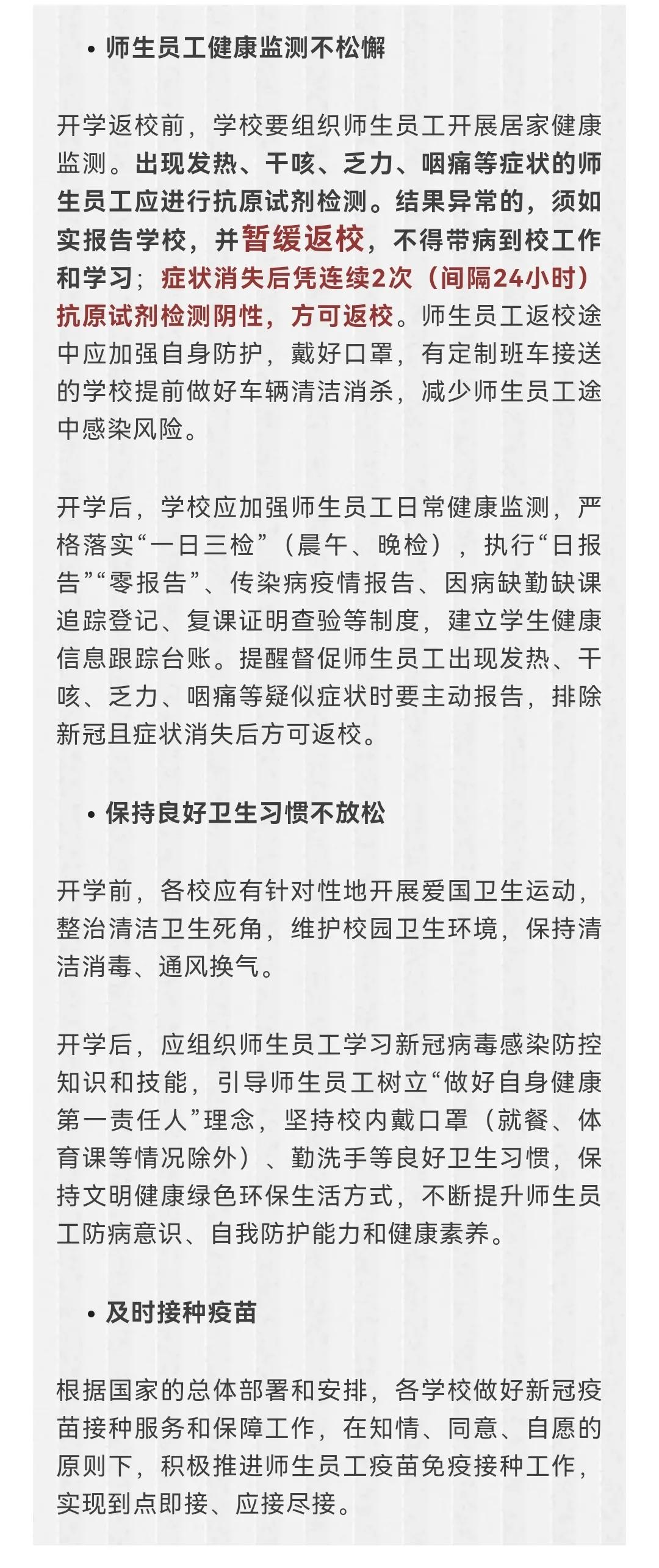 • 师生员工健康监测不松懈

开学返校前，学校要组织师生员工开展居家健康监测。出现发热、干咳、乏力、咽痛等症状的师生员工应进行抗原试剂检测。结果异常的，须如实报告学校，并暂缓返校，不得带病到校工作和学习；症状消失后凭连续2次（间隔24小时）抗原试剂检测阴性，方可返校。师生员工返校途中应加强自身防护，戴好口罩，有定制班车接送的学校提前做好车辆清洁消杀，减少师生员工途中感染风险。

开学后，学校应加强师生员工日常健康监测，严格落实“一日三检”（晨午、晚检），执行“日报告”“零报告”、传染病疫情报告、因病缺勤缺课追踪登记、复课证明查验等制度，建立学生健康信息跟踪台账。提醒督促师生员工出现发热、干咳、乏力、咽痛等疑似症状时要主动报告，排除新冠且症状消失后方可返校。

• 保持良好卫生习惯不放松

开学前，各校应有针对性地开展爱国卫生运动，整治清洁卫生死角，维护校园卫生环境，保持清洁消毒、通风换气。

开学后，应组织师生员工学习新冠病毒感染防控知识和技能，引导师生员工树立“做好自身健康第一责任人”理念，坚持校内戴口罩（就餐、体育课等情况除外）、勤洗手等良好卫生习惯，保持文明健康绿色环保生活方式，不断提升师生员工防病意识、自我防护能力和健康素养。

• 及时接种疫苗

根据国家的总体部署和安排，各学校做好新冠疫苗接种服务和保障工作，在知情、同意、自愿的原则下，积极推进师生员工疫苗免疫接种工作，实现到点即接、应接尽接。